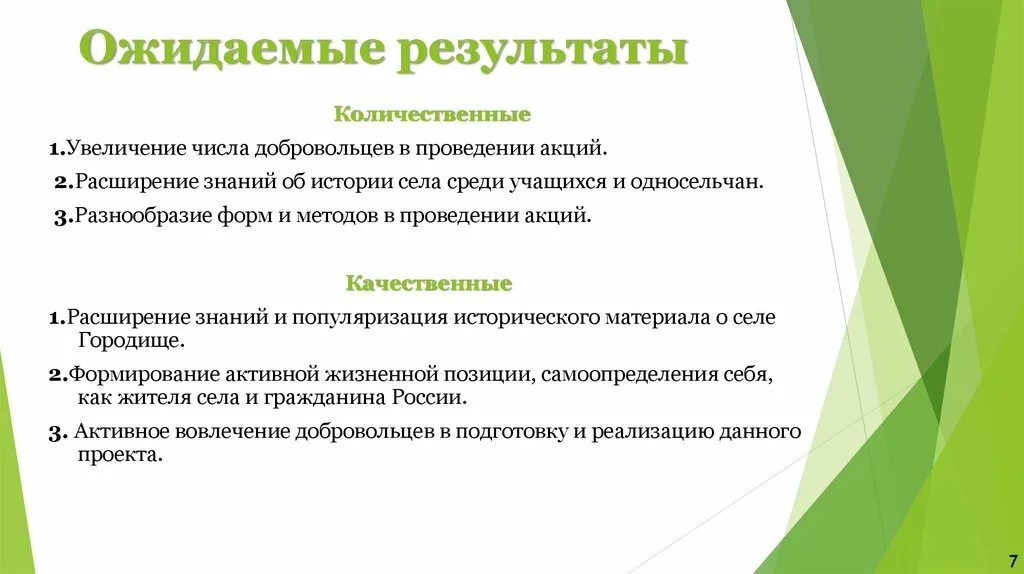 Ожидаемые результаты

Количественные

1.Увеличение числа добровольцев в проведении акций.

2.Расширение знаний об истории села среди учащихся и односельчан.

3.Разнообразие форм и методов в проведении акций.

Качественные

1.Расширение знаний и популяризация исторического материала о селе Городище.

2.Формирование активной жизненной позиции, самоопределения себя, как жителя села и гражданина России.

3. Активное вовлечение добровольцев в подготовку и реализацию данного проекта.

7